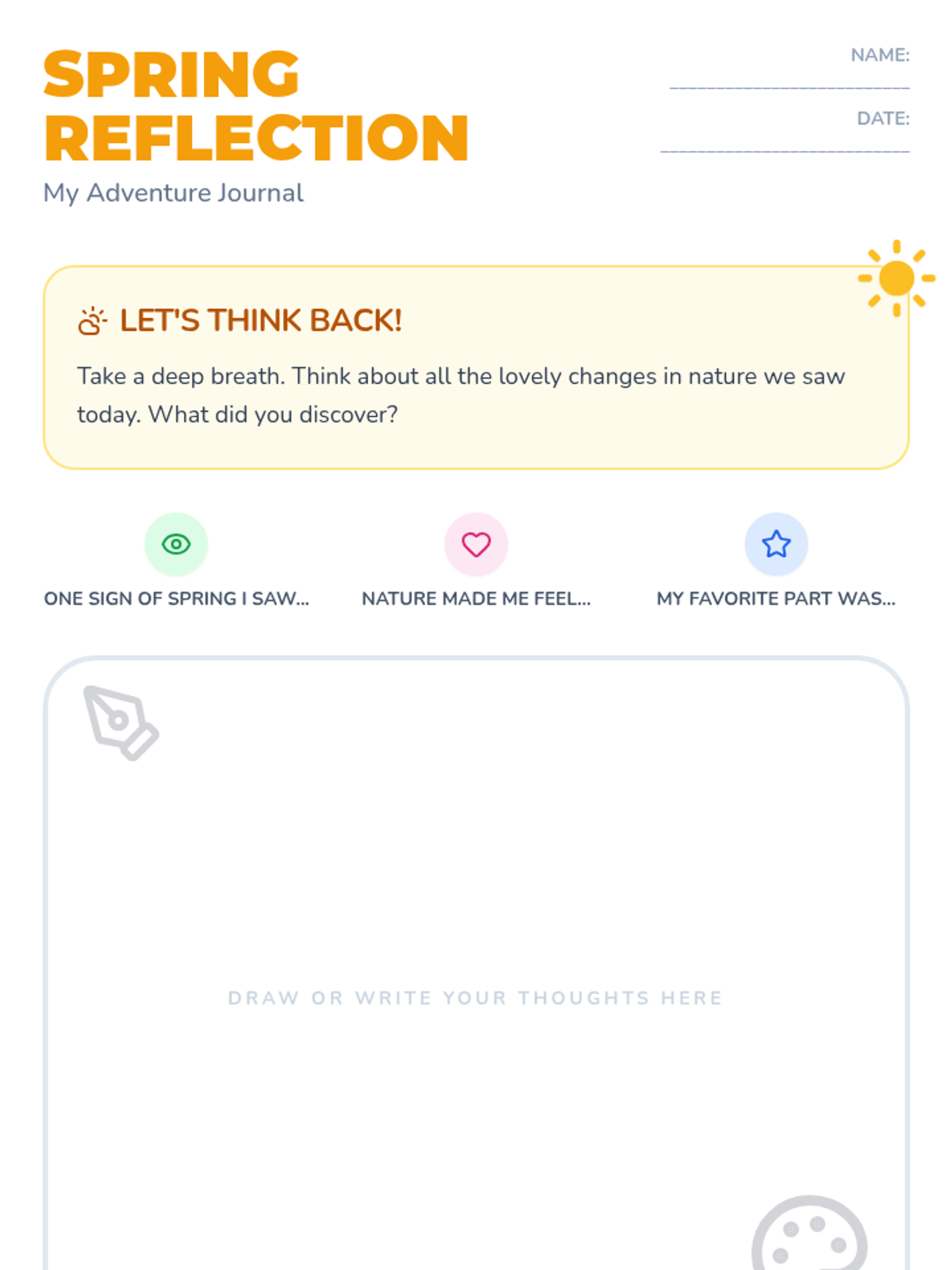 SPRING
REFLECTION
My Adventure Journal

NAME: ____
DATE: ____

LET'S THINK BACK!

Take a deep breath. Think about all the lovely changes in nature we saw today. What did you discover?

ONE SIGN OF SPRING I SAW...

NATURE MADE ME FEEL...

MY FAVORITE PART WAS...

DRAW OR WRITE YOUR THOUGHTS HERE